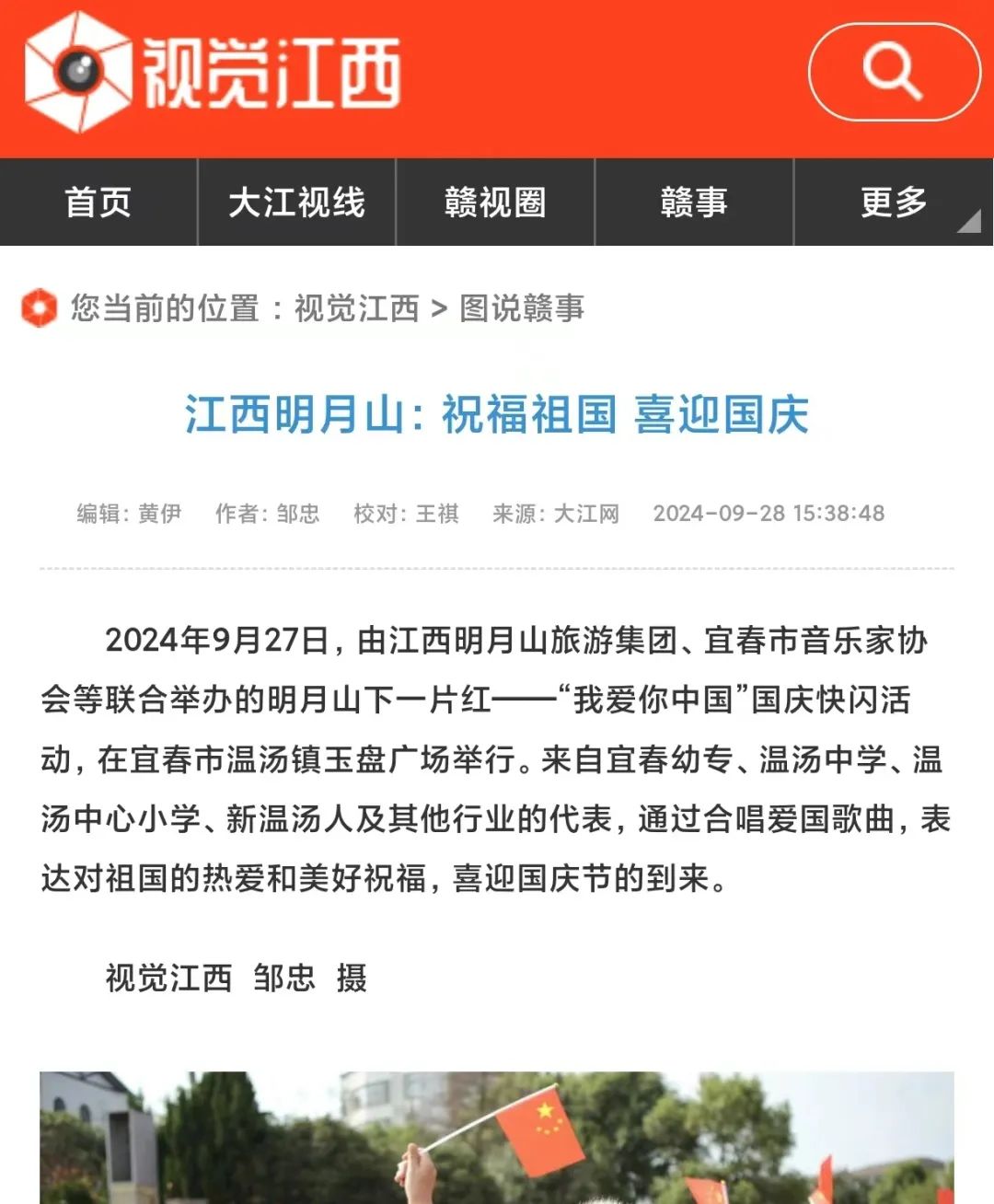 视觉江西

首页 大江视线 赣视圈 赣事 更多

您当前的位置：视觉江西 > 图说赣事

江西明月山：祝福祖国 喜迎国庆

编辑：黄伊 作者：邹忠 校对：王祺 来源：大江网 2024-09-28 15:38:48

2024年9月27日，由江西明月山旅游集团、宜春市音乐家协会等联合举办的明月山下一片红——“我爱你中国”国庆快闪活动，在宜春市温汤镇玉盘广场举行。来自宜春幼专、温汤中学、温汤中心小学、新温汤人及其他行业的代表，通过合唱爱国歌曲，表达对祖国的热爱和美好祝福，喜迎国庆节的到来。

视觉江西 邹忠 摄